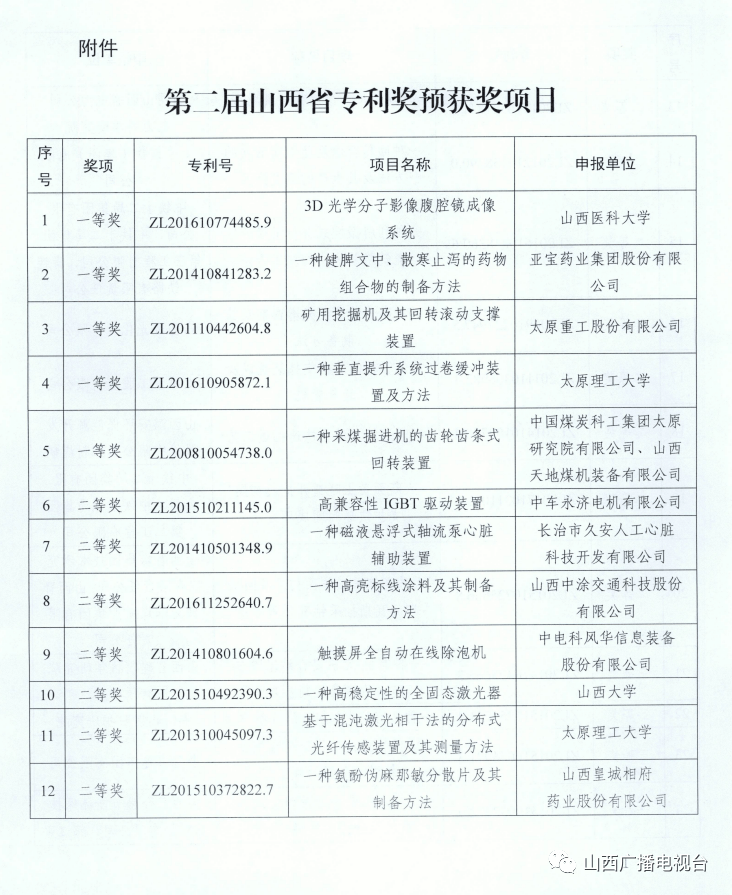 附件

第二届山西省专利奖预获奖项目

| 序号 | 奖项 | 专利号 | 项目名称 | 申报单位 |
|---|---|---|---|---|
| 1 | 一等奖 | ZL201610774485.9 | 3D 光学分子影像腹腔镜成像系统 | 山西医科大学 |
| 2 | 一等奖 | ZL201410841283.2 | 一种健脾文中、散寒止泻的药物组合物的制备方法 | 亚宝药业集团股份有限公司 |
| 3 | 一等奖 | ZL201110442604.8 | 矿用挖掘机及其回转滚动支撑装置 | 太原重工股份有限公司 |
| 4 | 一等奖 | ZL201610905872.1 | 一种垂直提升系统过卷缓冲装置及方法 | 太原理工大学 |
| 5 | 一等奖 | ZL200810054738.0 | 一种采煤掘进机的齿轮齿条式回转装置 | 中国煤炭科工集团太原研究院有限公司、山西天地煤机装备有限公司 |
| 6 | 二等奖 | ZL201510211145.0 | 高兼容性 IGBT 驱动装置 | 中车永济电机有限公司 |
| 7 | 二等奖 | ZL201410501348.9 | 一种磁液悬浮式轴流泵心脏辅助装置 | 长治市久安人工心脏科技开发有限公司 |
| 8 | 二等奖 | ZL201611252640.7 | 一种高亮标线涂料及其制备方法 | 山西中涂交通科技股份有限公司 |
| 9 | 二等奖 | ZL201410801604.6 | 触摸屏全自动在线除泡机 | 中电科风华信息装备股份有限公司 |
| 10 | 二等奖 | ZL201510492390.3 | 一种高稳定性的全固态激光器 | 山西大学 |
| 11 | 二等奖 | ZL201310045097.3 | 基于混沌激光相干法的分布式光纤传感装置及其测量方法 | 太原理工大学 |
| 12 | 二等奖 | ZL201510372822.7 | 一种氨酚伪麻那敏分散片及其制备方法 | 山西皇城相府药业股份有限公司 |

山西广播电视台